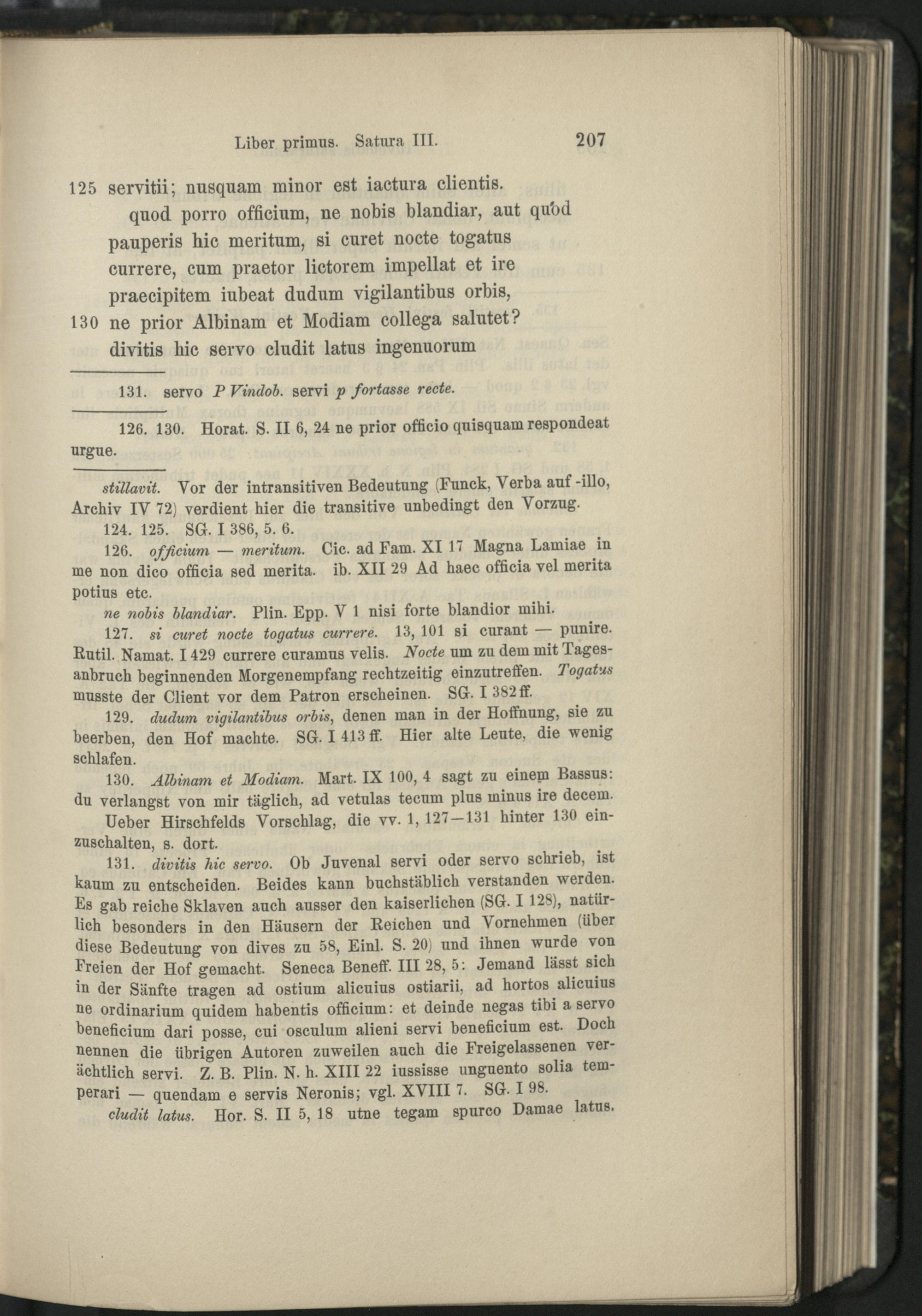 Liber primus. Satura III. 207

125 servitii; nusquam minor est iactura clientis.
quod porro officium, ne nobis blandiar, aut quod
pauperis hic meritum, si curet nocte togatus
currere, cum praetor lictorem impellat et ire
praecipitem iubeat dudum vigilantibus orbis,
130 ne prior Albinam et Modiam collega salutet?
divitis hic servo cludit latus ingenuorum

131. servo P Vindob. servi p fortasse recte.

126. 130. Horat. S. II 6, 24 ne prior officio quisquam respondeat urgue.

stillavit. Vor der intransitiven Bedeutung (Funck, Verba auf -illo, Archiv IV 72) verdient hier die transitive unbedingt den Vorzug.

124. 125. SG. I 386, 5. 6.

126. officium — meritum. Cic. ad Fam. XI 17 Magna Lamiae in me non dico officia sed merita. ib. XII 29 Ad haec officia vel merita potius etc.

ne nobis blandiar. Plin. Epp. V 1 nisi forte blandior mihi.

127. si curet nocte togatus currere. 13, 101 si curant — punire. Rutil. Namat. I 429 currere curamus velis. Nocte um zu dem mit Tagesanbruch beginnenden Morgenempfang rechtzeitig einzutreffen. Togatus musste der Client vor dem Patron erscheinen. SG. I 382 ff.

129. dudum vigilantibus orbis, denen man in der Hoffnung, sie zu beerben, den Hof machte. SG. I 413 ff. Hier alte Leute, die wenig schlafen.

130. Albinam et Modiam. Mart. IX 100, 4 sagt zu einem Bassus: du verlangst von mir täglich, ad vetulas tecum plus minus ire decem.

Ueber Hirschfelds Vorschlag, die vv. 1, 127—131 hinter 130 einzuschalten, s. dort.

131. divitis hic servo. Ob Juvenal servi oder servo schrieb, ist kaum zu entscheiden. Beides kann buchstäblich verstanden werden. Es gab reiche Sklaven auch ausser den kaiserlichen (SG. I 128), natürlich besonders in den Häusern der Reichen und Vornehmen (über diese Bedeutung von dives zu 58, Einl. S. 20) und ihnen wurde von Freien der Hof gemacht. Seneca Beneff. III 28, 5: Jemand lässt sich in der Sänfte tragen ad ostium alicuius ostiarii, ad hortos alicuius ne ordinarium quidem habentis officium: et deinde negas tibi a servo beneficium dari posse, cui osculum alieni servi beneficium est. Doch nennen die übrigen Autoren zuweilen auch die Freigelassenen verächtlich servi. Z. B. Plin. N. h. XIII 22 iussisse unguento solia temperari — quendam e servis Neronis; vgl. XVIII 7. SG. I 98.

cludit latus. Hor. S. II 5, 18 utne tegam spurco Damae latus.